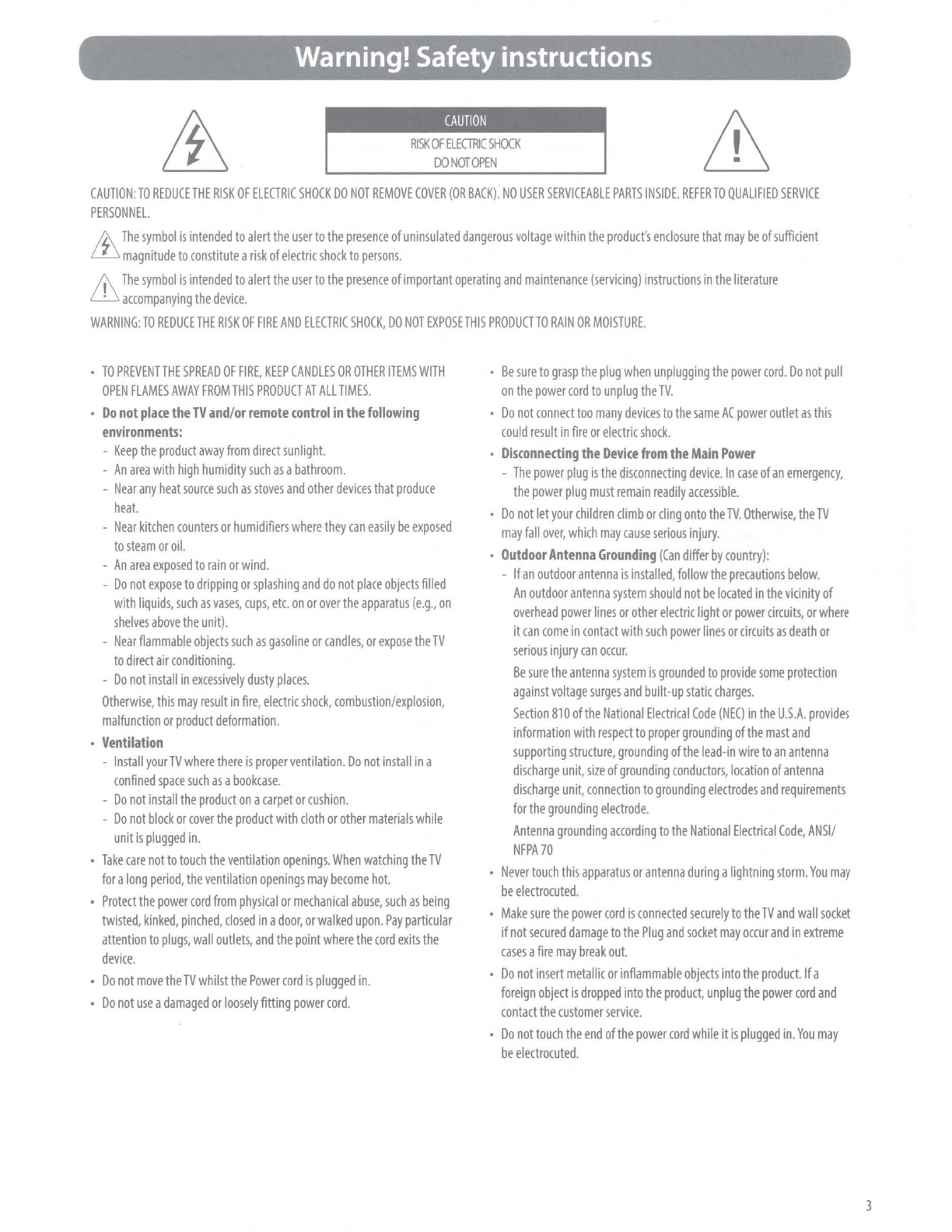 Warning! Safety instructions

CAUTION
RISK OF ELECTRIC SHOCK
DO NOT OPEN

CAUTION: TO REDUCE THE RISK OF ELECTRIC SHOCK DO NOT REMOVE COVER (OR BACK). NO USER SERVICEABLE PARTS INSIDE. REFER TO QUALIFIED SERVICE PERSONNEL.

The symbol is intended to alert the user to the presence of uninsulated dangerous voltage within the product's enclosure that may be of sufficient magnitude to constitute a risk of electric shock to persons.

The symbol is intended to alert the user to the presence of important operating and maintenance (servicing) instructions in the literature accompanying the device.

WARNING: TO REDUCE THE RISK OF FIRE AND ELECTRIC SHOCK, DO NOT EXPOSE THIS PRODUCT TO RAIN OR MOISTURE.

• TO PREVENT THE SPREAD OF FIRE, KEEP CANDLES OR OTHER ITEMS WITH OPEN FLAMES AWAY FROM THIS PRODUCT AT ALL TIMES.
• Do not place the TV and/or remote control in the following environments:
- Keep the product away from direct sunlight.
- An area with high humidity such as a bathroom.
- Near any heat source such as stoves and other devices that produce heat.
- Near kitchen counters or humidifiers where they can easily be exposed to steam or oil.
- An area exposed to rain or wind.
- Do not expose to dripping or splashing and do not place objects filled with liquids, such as vases, cups, etc. on or over the apparatus (e.g., on shelves above the unit).
- Near flammable objects such as gasoline or candles, or expose the TV to direct air conditioning.
- Do not install in excessively dusty places.
Otherwise, this may result in fire, electric shock, combustion/explosion, malfunction or product deformation.
• Ventilation
- Install your TV where there is proper ventilation. Do not install in a confined space such as a bookcase.
- Do not install the product on a carpet or cushion.
- Do not block or cover the product with cloth or other materials while unit is plugged in.
• Take care not to touch the ventilation openings. When watching the TV for a long period, the ventilation openings may become hot.
• Protect the power cord from physical or mechanical abuse, such as being twisted, kinked, pinched, closed in a door, or walked upon. Pay particular attention to plugs, wall outlets, and the point where the cord exits the device.
• Do not move the TV whilst the Power cord is plugged in.
• Do not use a damaged or loosely fitting power cord.

• Be sure to grasp the plug when unplugging the power cord. Do not pull on the power cord to unplug the TV.
• Do not connect too many devices to the same AC power outlet as this could result in fire or electric shock.
• Disconnecting the Device from the Main Power
- The power plug is the disconnecting device. In case of an emergency, the power plug must remain readily accessible.
• Do not let your children climb or cling onto the TV. Otherwise, the TV may fall over, which may cause serious injury.
• Outdoor Antenna Grounding (Can differ by country):
- If an outdoor antenna is installed, follow the precautions below.
An outdoor antenna system should not be located in the vicinity of overhead power lines or other electric light or power circuits, or where it can come in contact with such power lines or circuits as death or serious injury can occur.
Be sure the antenna system is grounded to provide some protection against voltage surges and built-up static charges.
Section 810 of the National Electrical Code (NEC) in the U.S.A. provides information with respect to proper grounding of the mast and supporting structure, grounding of the lead-in wire to an antenna discharge unit, size of grounding conductors, location of antenna discharge unit, connection to grounding electrodes and requirements for the grounding electrode.
Antenna grounding according to the National Electrical Code, ANSI/NFPA 70
• Never touch this apparatus or antenna during a lightning storm. You may be electrocuted.
• Make sure the power cord is connected securely to the TV and wall socket if not secured damage to the Plug and socket may occur and in extreme cases a fire may break out.
• Do not insert metallic or inflammable objects into the product. If a foreign object is dropped into the product, unplug the power cord and contact the customer service.
• Do not touch the end of the power cord while it is plugged in. You may be electrocuted.

3